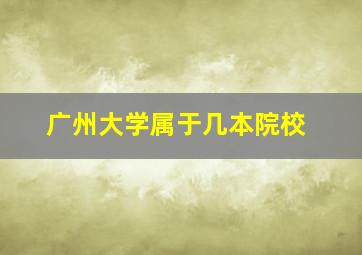 广州大学属于几本院校